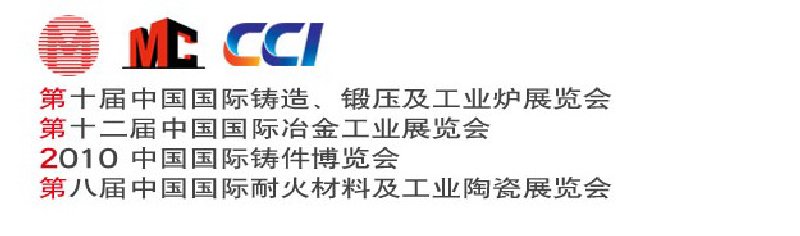 MC CCI

第十届中国国际铸造、锻压及工业炉展览会
第十二届中国国际冶金工业展览会
2010 中国国际铸件博览会
第八届中国国际耐火材料及工业陶瓷展览会